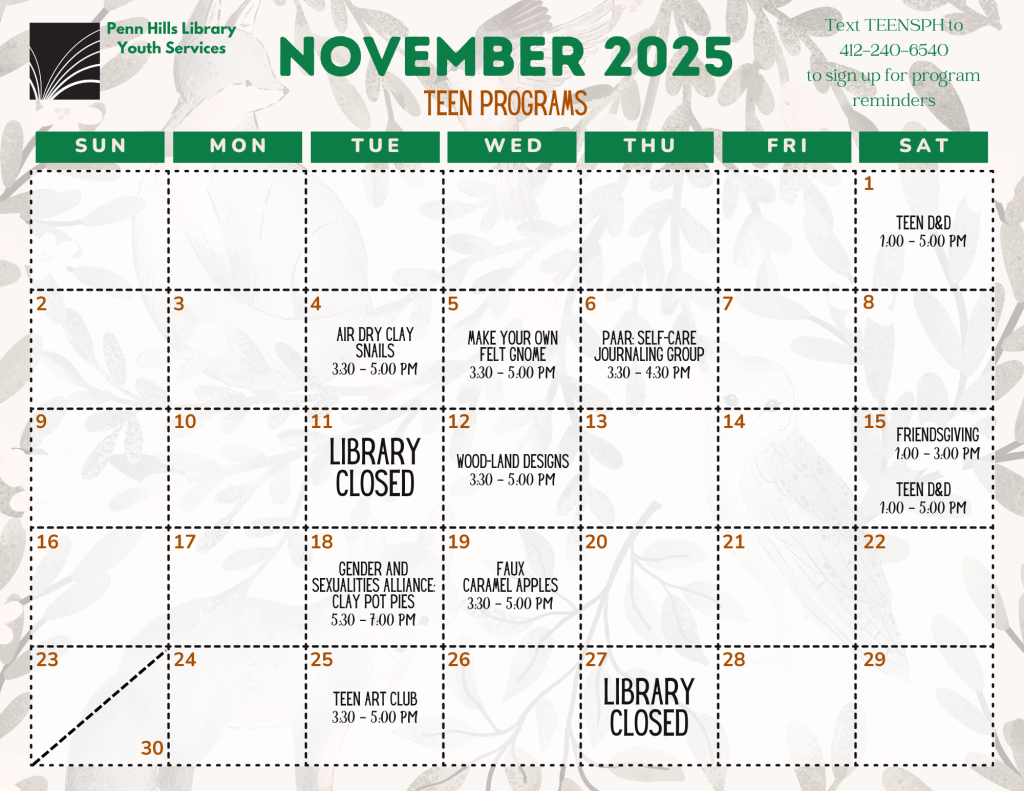 Penn Hills Library
Youth Services

NOVEMBER 2025

TEEN PROGRAMS

Text TEENSPH to 412-240-6540 to sign up for program reminders

| SUN | MON | TUE | WED | THU | FRI | SAT |
|---|---|---|---|---|---|---|
| | | | | | | 1 TEEN D&D 1:00 - 5:00 PM |
| 2 | 3 | 4 AIR DRY CLAY SNAILS 3:30 - 5:00 PM | 5 MAKE YOUR OWN FELT GNOME 3:30 - 5:00 PM | 6 PAAR: SELF-CARE JOURNALING GROUP 3:30 - 4:30 PM | 7 | 8 |
| 9 | 10 | 11 LIBRARY CLOSED | 12 WOOD-LAND DESIGNS 3:30 - 5:00 PM | 13 | 14 | 15 FRIENDSGIVING 1:00 - 3:00 PM TEEN D&D 1:00 - 5:00 PM |
| 16 | 17 | 18 GENDER AND SEXUALITIES ALLIANCE: CLAY POT PIES 5:30 - 7:00 PM | 19 FAUX CARAMEL APPLES 3:30 - 5:00 PM | 20 | 21 | 22 |
| 23 30 | 24 | 25 TEEN ART CLUB 3:30 - 5:00 PM | 26 | 27 LIBRARY CLOSED | 28 | 29 |